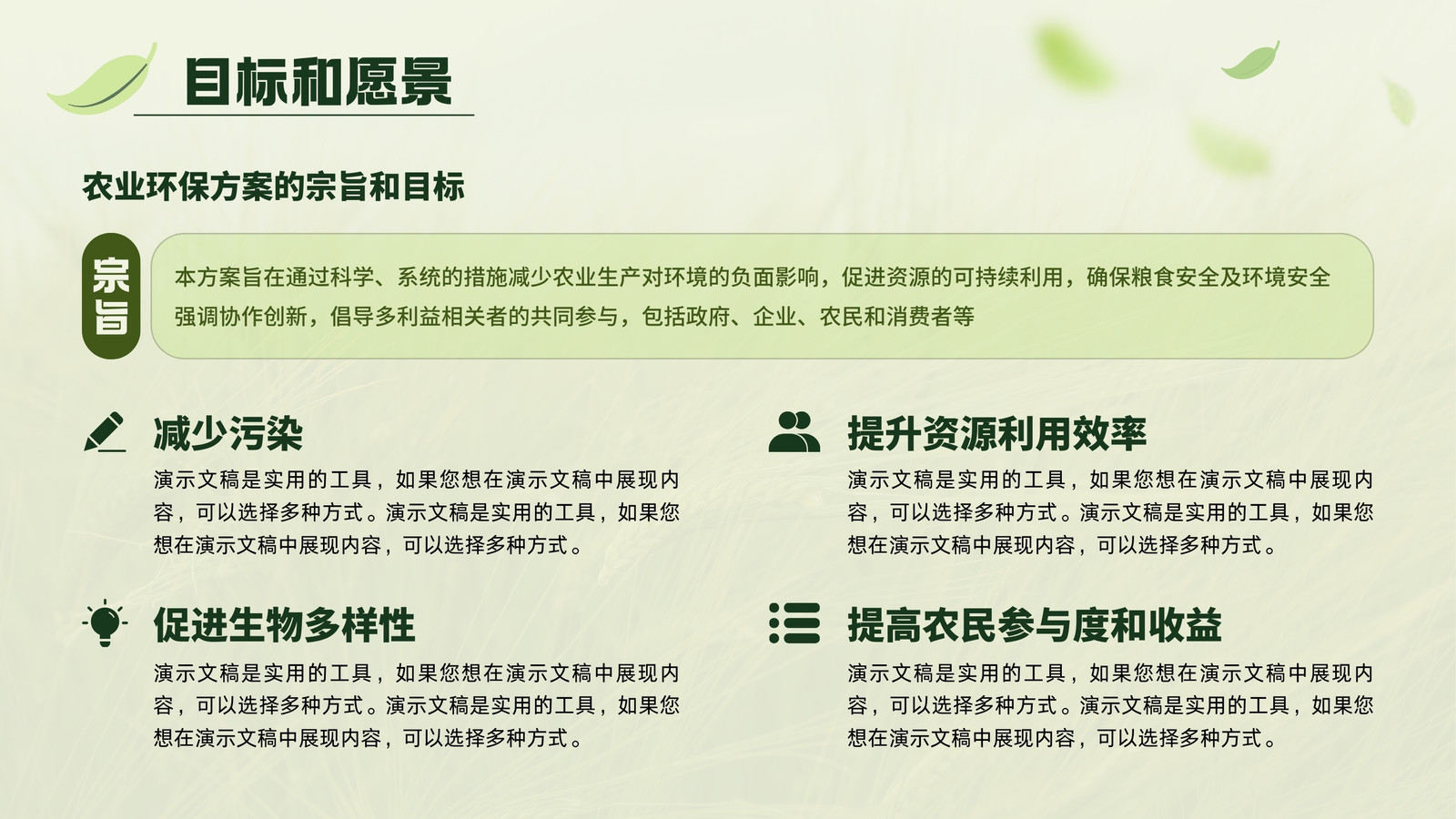 目标和愿景

农业环保方案的宗旨和目标

宗旨

本方案旨在通过科学、系统的措施减少农业生产对环境的负面影响，促进资源的可持续利用，确保粮食安全及环境安全

强调协作创新，倡导多利益相关者的共同参与，包括政府、企业、农民和消费者等

减少污染

演示文稿是实用的工具，如果您想在演示文稿中展现内容，可以选择多种方式。演示文稿是实用的工具，如果您想在演示文稿中展现内容，可以选择多种方式。

促进生物多样性

演示文稿是实用的工具，如果您想在演示文稿中展现内容，可以选择多种方式。演示文稿是实用的工具，如果您想在演示文稿中展现内容，可以选择多种方式。

提升资源利用效率

演示文稿是实用的工具，如果您想在演示文稿中展现内容，可以选择多种方式。演示文稿是实用的工具，如果您想在演示文稿中展现内容，可以选择多种方式。

提高农民参与度和收益

演示文稿是实用的工具，如果您想在演示文稿中展现内容，可以选择多种方式。演示文稿是实用的工具，如果您想在演示文稿中展现内容，可以选择多种方式。